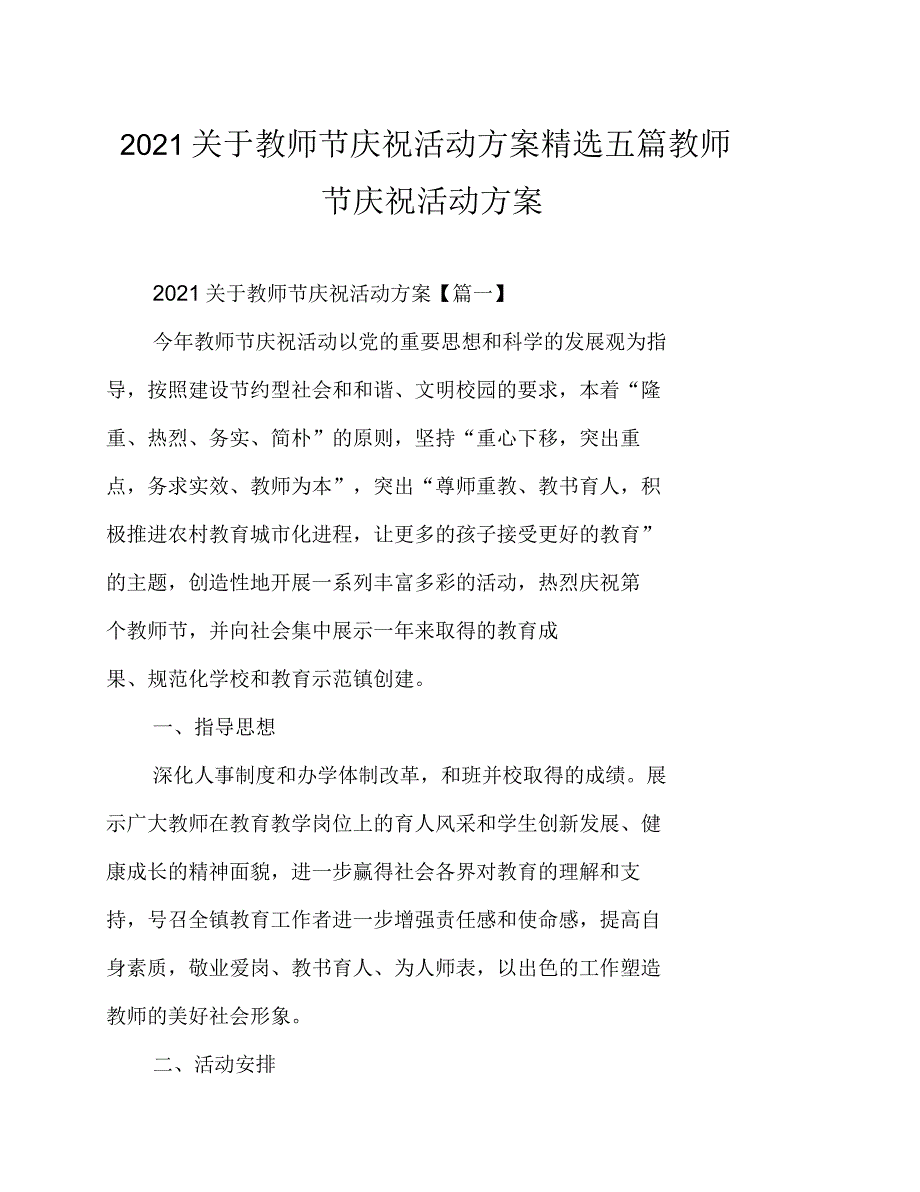 2021关于教师节庆祝活动方案精选五篇教师节庆祝活动方案

2021关于教师节庆祝活动方案【篇一】

今年教师节庆祝活动以党的重要思想和科学的发展观为指导，按照建设节约型社会和和谐、文明校园的要求，本着“隆重、热烈、务实、简朴”的原则，坚持“重心下移，突出重点，务求实效、教师为本”，突出“尊师重教、教书育人，积极推进农村教育城市化进程，让更多的孩子接受更好的教育”的主题，创造性地开展一系列丰富多彩的活动，热烈庆祝第个教师节，并向社会集中展示一年来取得的教育成果、规范化学校和教育示范镇创建。

一、指导思想

深化人事制度和办学体制改革，和班并校取得的成绩。展示广大教师在教育教学岗位上的育人风采和学生创新发展、健康成长的精神面貌，进一步赢得社会各界对教育的理解和支持，号召全镇教育工作者进一步增强责任感和使命感，提高自身素质，敬业爱岗、教书育人、为人师表，以出色的工作塑造教师的美好社会形象。

二、活动安排